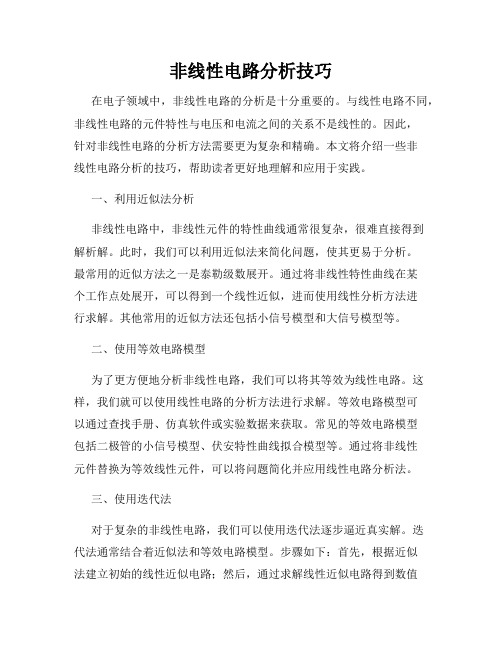 非线性电路分析技巧

在电子领域中，非线性电路的分析是十分重要的。与线性电路不同，非线性电路的元件特性与电压和电流之间的关系不是线性的。因此，针对非线性电路的分析方法需要更为复杂和精确。本文将介绍一些非线性电路分析的技巧，帮助读者更好地理解和应用于实践。

一、利用近似法分析

非线性电路中，非线性元件的特性曲线通常很复杂，很难直接得到解析解。此时，我们可以利用近似法来简化问题，使其更易于分析。最常用的近似方法之一是泰勒级数展开。通过将非线性特性曲线在某个工作点处展开，可以得到一个线性近似，进而使用线性分析方法进行求解。其他常用的近似方法还包括小信号模型和大信号模型等。

二、使用等效电路模型

为了更方便地分析非线性电路，我们可以将其等效为线性电路。这样，我们就可以使用线性电路的分析方法进行求解。等效电路模型可以通过查找手册、仿真软件或实验数据来获取。常见的等效电路模型包括二极管的小信号模型、伏安特性曲线拟合模型等。通过将非线性元件替换为等效线性元件，可以将问题简化并应用线性电路分析法。

三、使用迭代法

对于复杂的非线性电路，我们可以使用迭代法逐步逼近真实解。迭代法通常结合着近似法和等效电路模型。步骤如下：首先，根据近似法建立初始的线性近似电路；然后，通过求解线性近似电路得到数值